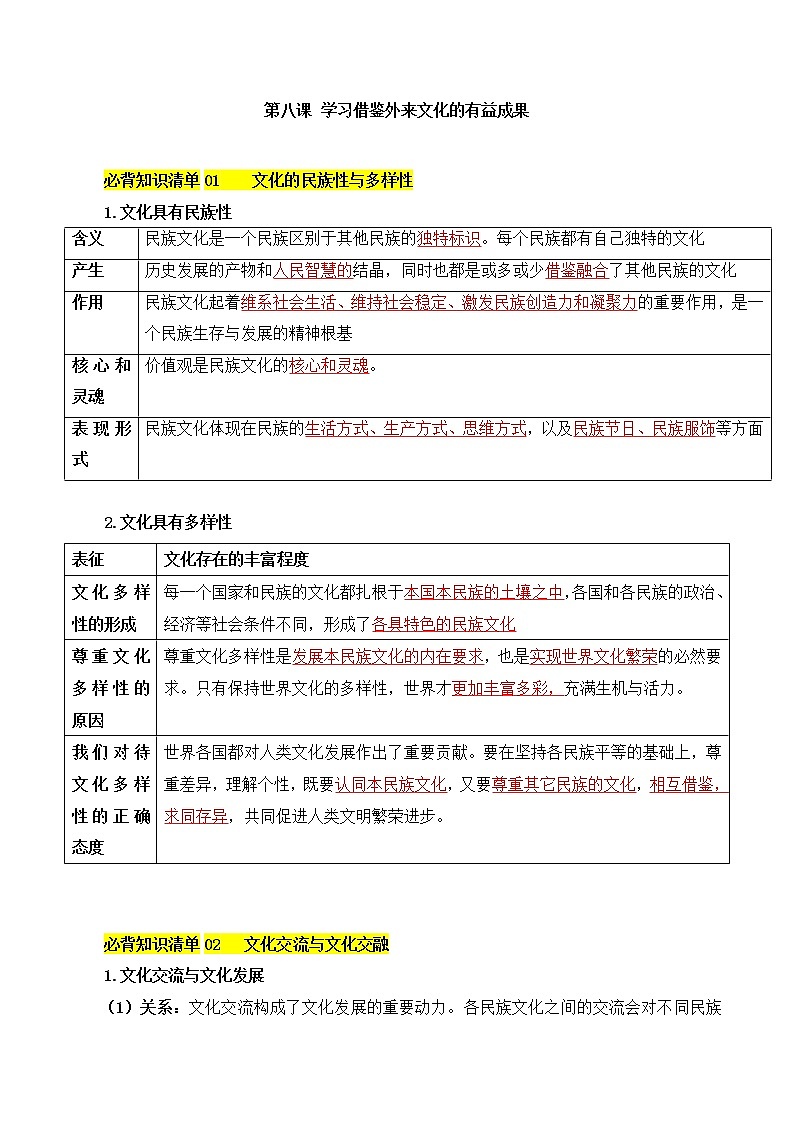 第八课 学习借鉴外来文化的有益成果

必背知识清单 01　文化的民族性与多样性

1. 文化具有民族性

| 含义 | 民族文化是一个民族区别于其他民族的独特标识。每个民族都有自己独特的文化 |
|---|---|
| 产生 | 历史发展的产物和人民智慧的结晶，同时也都是或多或少借鉴融合了其他民族的文化 |
| 作用 | 民族文化起着维系社会生活、维持社会稳定、激发民族创造力和凝聚力的重要作用，是一个民族生存与发展的精神根基 |
| 核心和灵魂 | 价值观是民族文化的核心和灵魂。 |
| 表现形式 | 民族文化体现在民族的生活方式、生产方式、思维方式，以及民族节日、民族服饰等方面 |

2. 文化具有多样性

| 表征 | 文化存在的丰富程度 |
|---|---|
| 文化多样性的形成 | 每一个国家和民族的文化都扎根于本国本民族的土壤之中,各国和各民族的政治、经济等社会条件不同，形成了各具特色的民族文化 |
| 尊重文化多样性的原因 | 尊重文化多样性是发展本民族文化的内在要求，也是实现世界文化繁荣的必然要求。只有保持世界文化的多样性，世界才更加丰富多彩，充满生机与活力。 |
| 我们对待文化多样性的正确态度 | 世界各国都对人类文化发展作出了重要贡献。要在坚持各民族平等的基础上，尊重差异，理解个性，既要认同本民族文化，又要尊重其它民族的文化，相互借鉴，求同存异，共同促进人类文明繁荣进步。 |

必背知识清单 02　文化交流与文化交融

1. 文化交流与文化发展

（1）关系：文化交流构成了文化发展的重要动力。各民族文化之间的交流会对不同民族